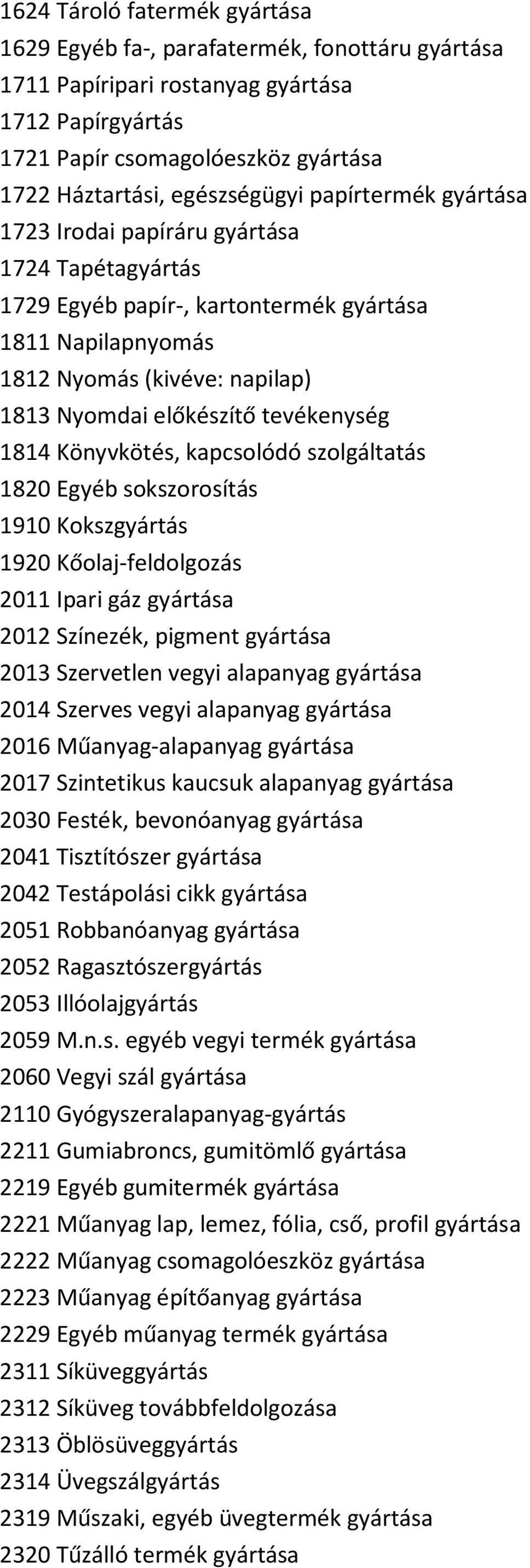 1624 Tároló fatermék gyártása
1629 Egyéb fa-, parafatermék, fonottáru gyártása
1711 Papíripari rostanyag gyártása
1712 Papírgyártás
1721 Papír csomagolóeszköz gyártása
1722 Háztartási, egészségügyi papírtermék gyártása
1723 Irodai papíráru gyártása
1724 Tapétagyártás
1729 Egyéb papír-, kartontermék gyártása
1811 Napilapnyomás
1812 Nyomás (kivéve: napilap)
1813 Nyomdai előkészítő tevékenység
1814 Könyvkötés, kapcsolódó szolgáltatás
1820 Egyéb sokszorosítás
1910 Kokszgyártás
1920 Kőolaj-feldolgozás
2011 Ipari gáz gyártása
2012 Színezék, pigment gyártása
2013 Szervetlen vegyi alapanyag gyártása
2014 Szerves vegyi alapanyag gyártása
2016 Műanyag-alapanyag gyártása
2017 Szintetikus kaucsuk alapanyag gyártása
2030 Festék, bevonóanyag gyártása
2041 Tisztítószer gyártása
2042 Testápolási cikk gyártása
2051 Robbanóanyag gyártása
2052 Ragasztószergyártás
2053 Illóolajgyártás
2059 M.n.s. egyéb vegyi termék gyártása
2060 Vegyi szál gyártása
2110 Gyógyszeralapanyag-gyártás
2211 Gumiabroncs, gumitömlő gyártása
2219 Egyéb gumitermék gyártása
2221 Műanyag lap, lemez, fólia, cső, profil gyártása
2222 Műanyag csomagolóeszköz gyártása
2223 Műanyag építőanyag gyártása
2229 Egyéb műanyag termék gyártása
2311 Síküveggyártás
2312 Síküveg továbbfeldolgozása
2313 Öblösüveggyártás
2314 Üvegszálgyártás
2319 Műszaki, egyéb üvegtermék gyártása
2320 Tűzálló termék gyártása